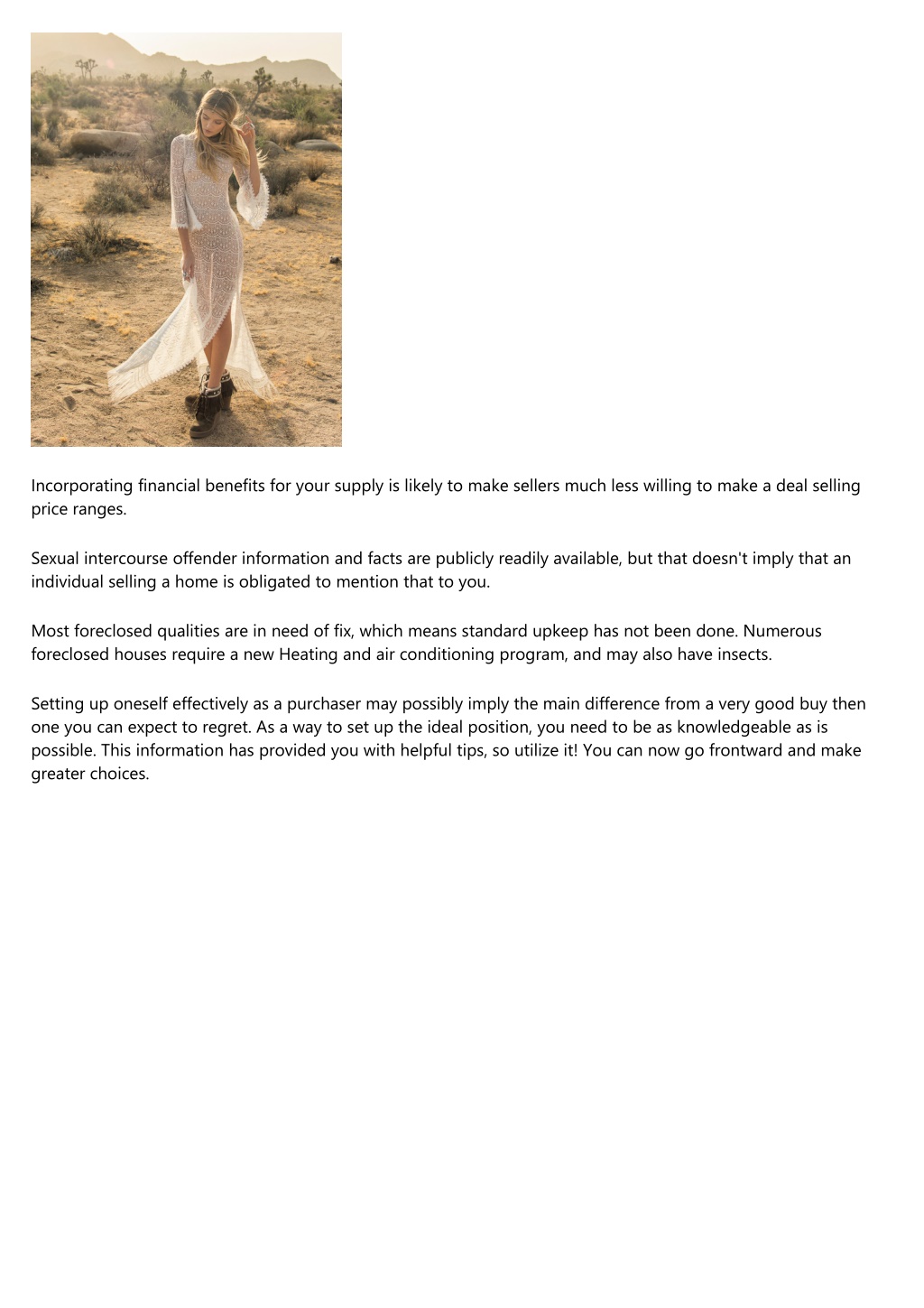 Incorporating financial benefits for your supply is likely to make sellers much less willing to make a deal selling price ranges.

Sexual intercourse offender information and facts are publicly readily available, but that doesn't imply that an individual selling a home is obligated to mention that to you.

Most foreclosed qualities are in need of fix, which means standard upkeep has not been done. Numerous foreclosed houses require a new Heating and air conditioning program, and may also have insects.

Setting up oneself effectively as a purchaser may possibly imply the main difference from a very good buy then one you can expect to regret. As a way to set up the ideal position, you need to be as knowledgeable as is possible. This information has provided you with helpful tips, so utilize it! You can now go frontward and make greater choices.